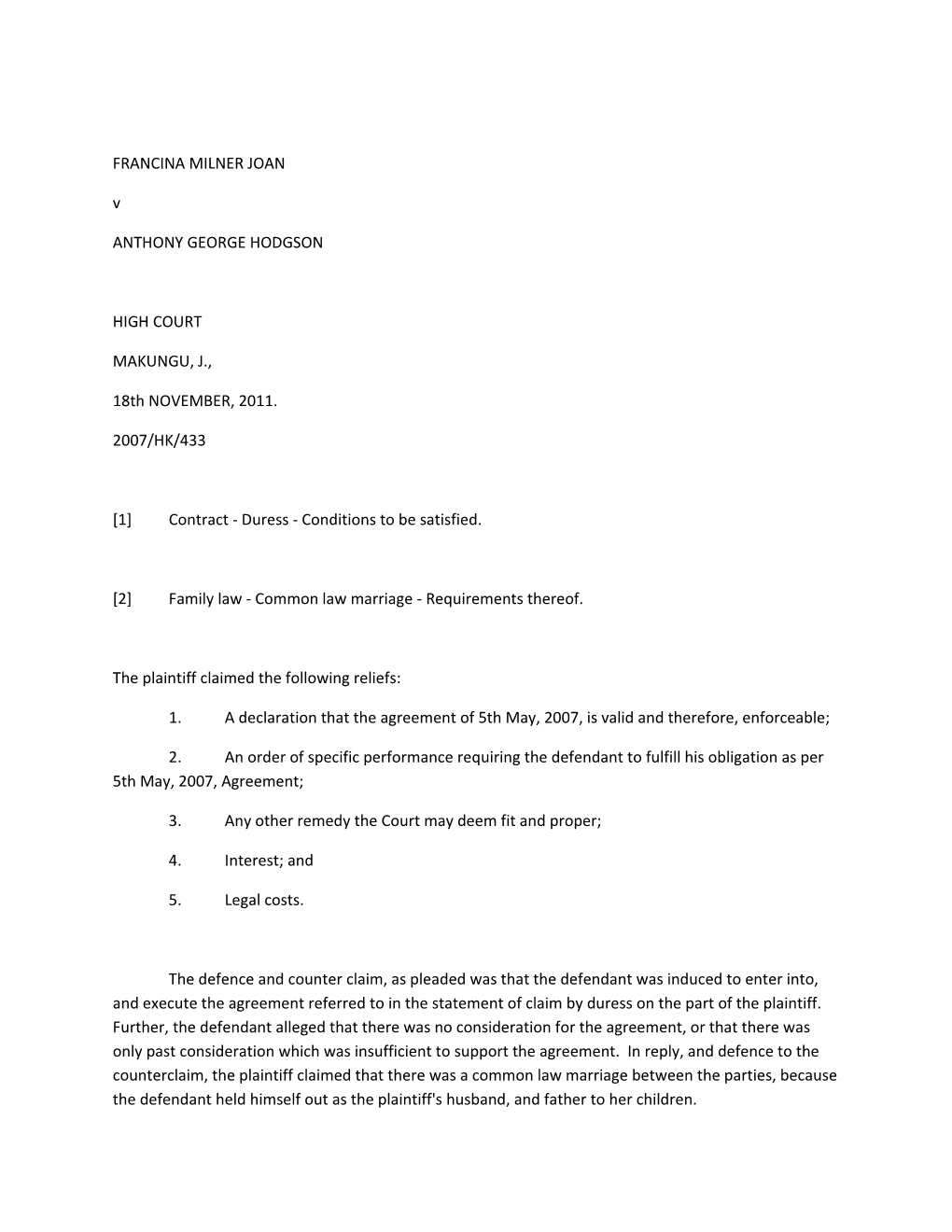 FRANCINA MILNER JOAN

v

ANTHONY GEORGE HODGSON

HIGH COURT

MAKUNGU, J.,

18th NOVEMBER, 2011.

2007/HK/433

[1] Contract - Duress - Conditions to be satisfied.

[2] Family law - Common law marriage - Requirements thereof.

The plaintiff claimed the following reliefs:

1. A declaration that the agreement of 5th May, 2007, is valid and therefore, enforceable;

2. An order of specific performance requiring the defendant to fulfill his obligation as per 5th May, 2007, Agreement;

3. Any other remedy the Court may deem fit and proper;

4. Interest; and

5. Legal costs.

The defence and counter claim, as pleaded was that the defendant was induced to enter into, and execute the agreement referred to in the statement of claim by duress on the part of the plaintiff. Further, the defendant alleged that there was no consideration for the agreement, or that there was only past consideration which was insufficient to support the agreement. In reply, and defence to the counterclaim, the plaintiff claimed that there was a common law marriage between the parties, because the defendant held himself out as the plaintiff's husband, and father to her children.